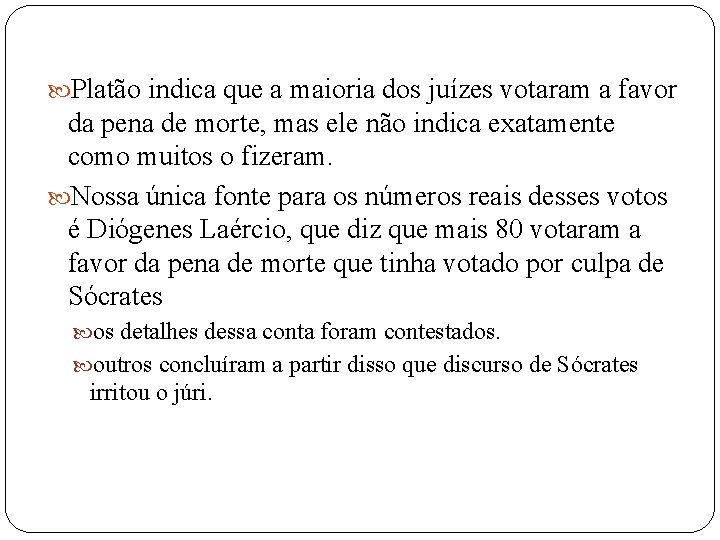 Platão indica que a maioria dos juízes votaram a favor da pena de morte, mas ele não indica exatamente como muitos o fizeram.

Nossa única fonte para os números reais desses votos é Diógenes Laércio, que diz que mais 80 votaram a favor da pena de morte que tinha votado por culpa de Sócrates

os detalhes dessa conta foram contestados.

outros concluíram a partir disso que discurso de Sócrates irritou o júri.